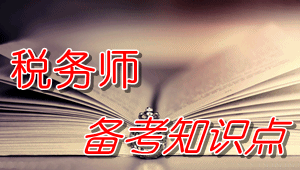 税务师

备考知识点